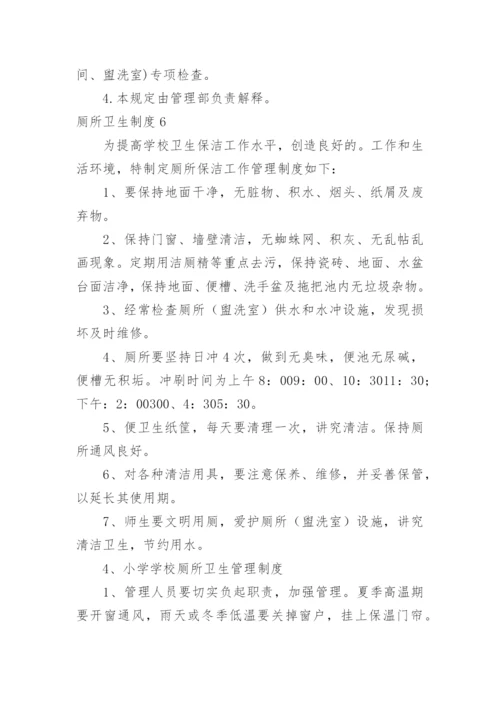 间、盥洗室)专项检查。

4.本规定由管理部负责解释。

厕所卫生制度6

为提高学校卫生保洁工作水平，创造良好的。工作和生活环境，特制定厕所保洁工作管理制度如下：

1、要保持地面干净，无脏物、积水、烟头、纸屑及废弃物。

2、保持门窗、墙壁清洁，无蜘蛛网、积灰、无乱帖乱画现象。定期用洁厕精等重点去污，保持瓷砖、地面、水盆台面洁净，保持地面、便槽、洗手盆及拖把池内无垃圾杂物。

3、经常检查厕所（盥洗室）供水和水冲设施，发现损坏及时维修。

4、厕所要坚持日冲4次，做到无臭味，便池无尿碱，便槽无积垢。冲刷时间为上午8：009：00、10：3011：30；下午：2：00300、4：305：30。

5、便卫生纸筐，每天要清理一次，讲究清洁。保持厕所通风良好。

6、对各种清洁用具，要注意保养、维修，并妥善保管，以延长其使用期。

7、师生要文明用厕，爱护厕所（盥洗室）设施，讲究清洁卫生，节约用水。

4、小学学校厕所卫生管理制度

1、管理人员要切实负起职责，加强管理。夏季高温期要开窗通风，雨天或冬季低温要关掉窗户，挂上保温门帘。